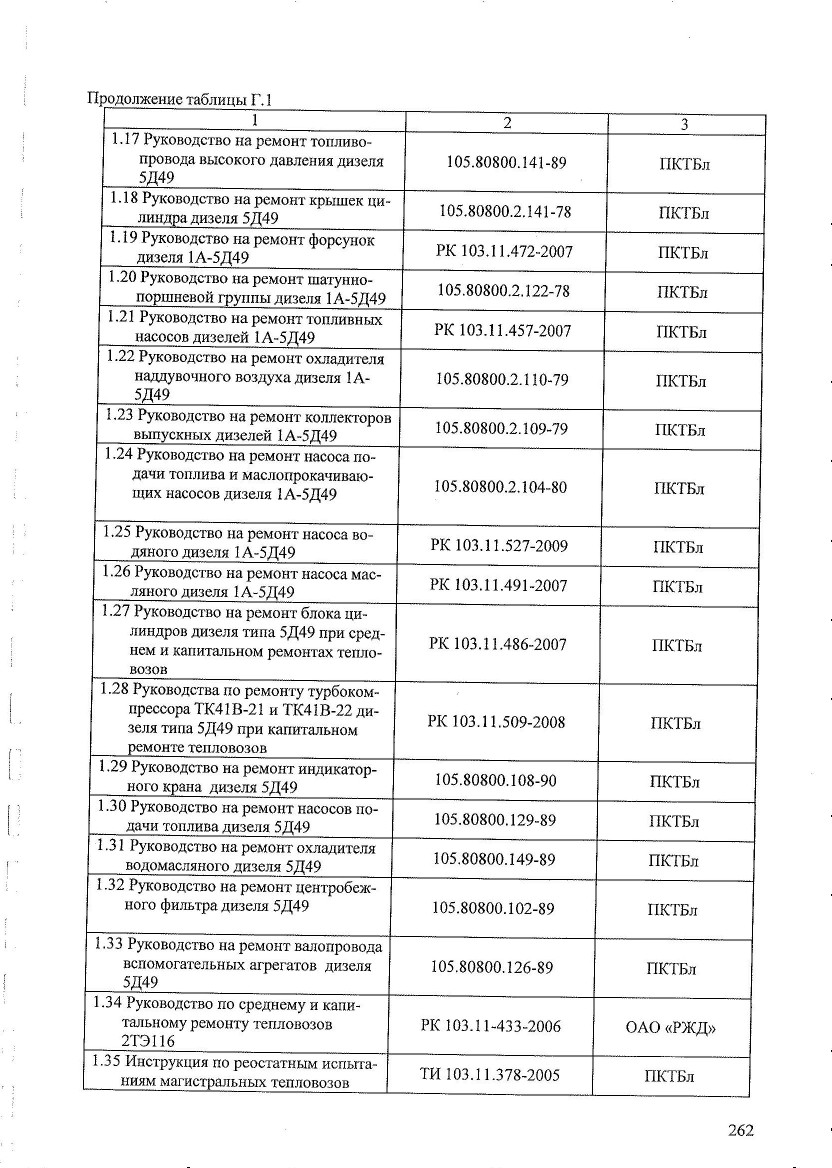 Продолжение таблицы Г.1

| 1 | 2 | 3 |
|---|---|---|
| 1.17 Руководство на ремонт топливопровода высокого давления дизеля 5Д49 | 105.80800.141-89 | ПКТБл |
| 1.18 Руководство на ремонт крышек цилиндра дизеля 5Д49 | 105.80800.2.141-78 | ПКТБл |
| 1.19 Руководство на ремонт форсунок дизеля 1А-5Д49 | РК 103.11.472-2007 | ПКТБл |
| 1.20 Руководство на ремонт шатунно-поршневой группы дизеля 1А-5Д49 | 105.80800.2.122-78 | ПКТБл |
| 1.21 Руководство на ремонт топливных насосов дизелей 1А-5Д49 | РК 103.11.457-2007 | ПКТБл |
| 1.22 Руководство на ремонт охладителя наддувочного воздуха дизеля 1А-5Д49 | 105.80800.2.110-79 | ПКТБл |
| 1.23 Руководство на ремонт коллекторов выпускных дизелей 1А-5Д49 | 105.80800.2.109-79 | ПКТБл |
| 1.24 Руководство на ремонт насоса подачи топлива и маслопрокачивающих насосов дизеля 1А-5Д49 | 105.80800.2.104-80 | ПКТБл |
| 1.25 Руководство на ремонт насоса водяного дизеля 1А-5Д49 | РК 103.11.527-2009 | ПКТБл |
| 1.26 Руководство на ремонт насоса масляного дизеля 1А-5Д49 | РК 103.11.491-2007 | ПКТБл |
| 1.27 Руководство на ремонт блока цилиндров дизеля типа 5Д49 при среднем и капитальном ремонтах тепловозов | РК 103.11.486-2007 | ПКТБл |
| 1.28 Руководства по ремонту турбокомпрессора ТК41В-21 и ТК41В-22 дизеля типа 5Д49 при капитальном ремонте тепловозов | РК 103.11.509-2008 | ПКТБл |
| 1.29 Руководство на ремонт индикаторного крана дизеля 5Д49 | 105.80800.108-90 | ПКТБл |
| 1.30 Руководство на ремонт насосов подачи топлива дизеля 5Д49 | 105.80800.129-89 | ПКТБл |
| 1.31 Руководство на ремонт охладителя водомасляного дизеля 5Д49 | 105.80800.149-89 | ПКТБл |
| 1.32 Руководство на ремонт центробежного фильтра дизеля 5Д49 | 105.80800.102-89 | ПКТБл |
| 1.33 Руководство на ремонт валопровода вспомогательных агрегатов дизеля 5Д49 | 105.80800.126-89 | ПКТБл |
| 1.34 Руководство по среднему и капитальному ремонту тепловозов 2ТЭ116 | РК 103.11-433-2006 | ОАО «РЖД» |
| 1.35 Инструкция по реостатным испытаниям магистральных тепловозов | ТИ 103.11.378-2005 | ПКТБл |

262